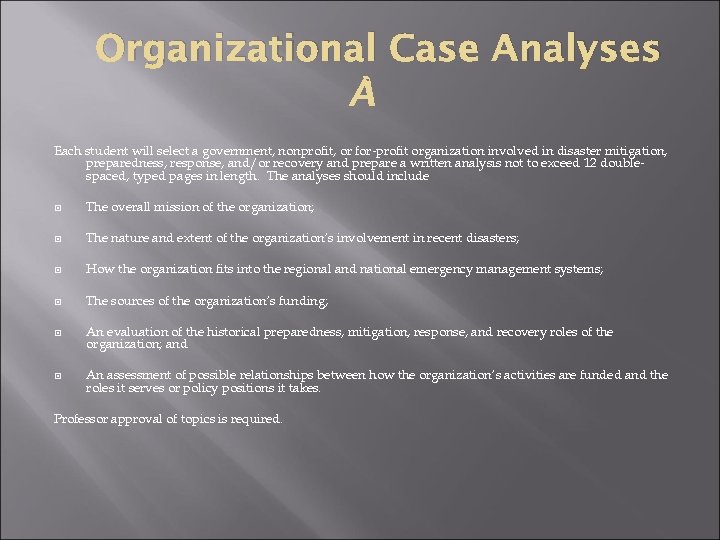 Organizational Case Analyses A

Each student will select a government, nonprofit, or for-profit organization involved in disaster mitigation, preparedness, response, and/or recovery and prepare a written analysis not to exceed 12 double-spaced, typed pages in length. The analyses should include

The overall mission of the organization;

The nature and extent of the organization's involvement in recent disasters;

How the organization fits into the regional and national emergency management systems;

The sources of the organization's funding;

An evaluation of the historical preparedness, mitigation, response, and recovery roles of the organization; and

An assessment of possible relationships between how the organization's activities are funded and the roles it serves or policy positions it takes.

Professor approval of topics is required.